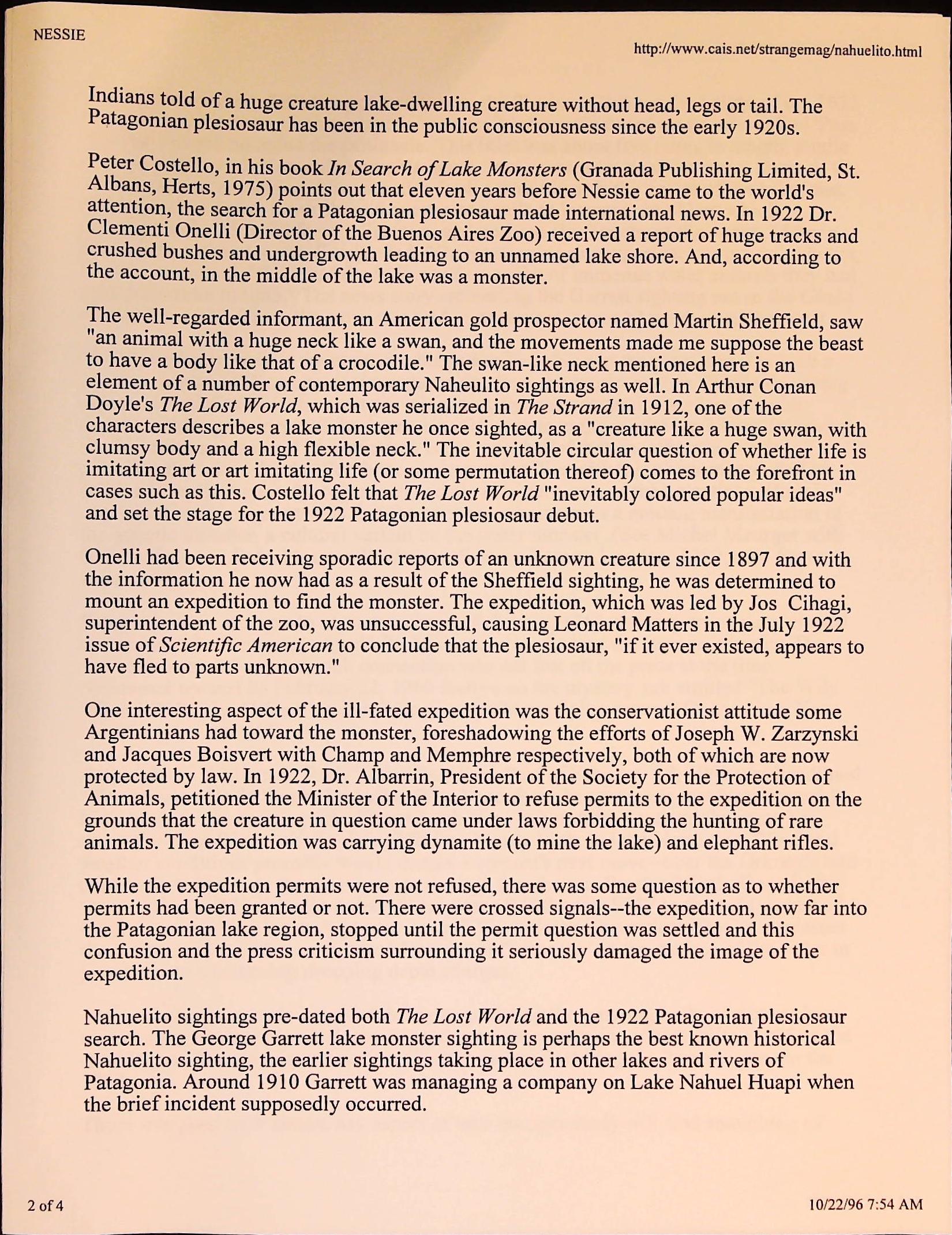 NESSIE

http://www.cais.net/strangemag/nahuelito.html

Indians told of a huge creature lake-dwelling creature without head, legs or tail. The Patagonian plesiosaur has been in the public consciousness since the early 1920s.

Peter Costello, in his book In Search of Lake Monsters (Granada Publishing Limited, St. Albans, Herts, 1975) points out that eleven years before Nessie came to the world's attention, the search for a Patagonian plesiosaur made international news. In 1922 Dr. Clementi Onelli (Director of the Buenos Aires Zoo) received a report of huge tracks and crushed bushes and undergrowth leading to an unnamed lake shore. And, according to the account, in the middle of the lake was a monster.

The well-regarded informant, an American gold prospector named Martin Sheffield, saw "an animal with a huge neck like a swan, and the movements made me suppose the beast to have a body like that of a crocodile." The swan-like neck mentioned here is an element of a number of contemporary Naheulito sightings as well. In Arthur Conan Doyle's The Lost World, which was serialized in The Strand in 1912, one of the characters describes a lake monster he once sighted, as a "creature like a huge swan, with clumsy body and a high flexible neck." The inevitable circular question of whether life is imitating art or art imitating life (or some permutation thereof) comes to the forefront in cases such as this. Costello felt that The Lost World "inevitably colored popular ideas" and set the stage for the 1922 Patagonian plesiosaur debut.

Onelli had been receiving sporadic reports of an unknown creature since 1897 and with the information he now had as a result of the Sheffield sighting, he was determined to mount an expedition to find the monster. The expedition, which was led by Jos  Cihagi, superintendent of the zoo, was unsuccessful, causing Leonard Matters in the July 1922 issue of Scientific American to conclude that the plesiosaur, "if it ever existed, appears to have fled to parts unknown."

One interesting aspect of the ill-fated expedition was the conservationist attitude some Argentinians had toward the monster, foreshadowing the efforts of Joseph W. Zarzynski and Jacques Boisvert with Champ and Memphre respectively, both of which are now protected by law. In 1922, Dr. Albarrin, President of the Society for the Protection of Animals, petitioned the Minister of the Interior to refuse permits to the expedition on the grounds that the creature in question came under laws forbidding the hunting of rare animals. The expedition was carrying dynamite (to mine the lake) and elephant rifles.

While the expedition permits were not refused, there was some question as to whether permits had been granted or not. There were crossed signals--the expedition, now far into the Patagonian lake region, stopped until the permit question was settled and this confusion and the press criticism surrounding it seriously damaged the image of the expedition.

Nahuelito sightings pre-dated both The Lost World and the 1922 Patagonian plesiosaur search. The George Garrett lake monster sighting is perhaps the best known historical Nahuelito sighting, the earlier sightings taking place in other lakes and rivers of Patagonia. Around 1910 Garrett was managing a company on Lake Nahuel Huapi when the brief incident supposedly occurred.

2 of 4

10/22/96 7:54 AM